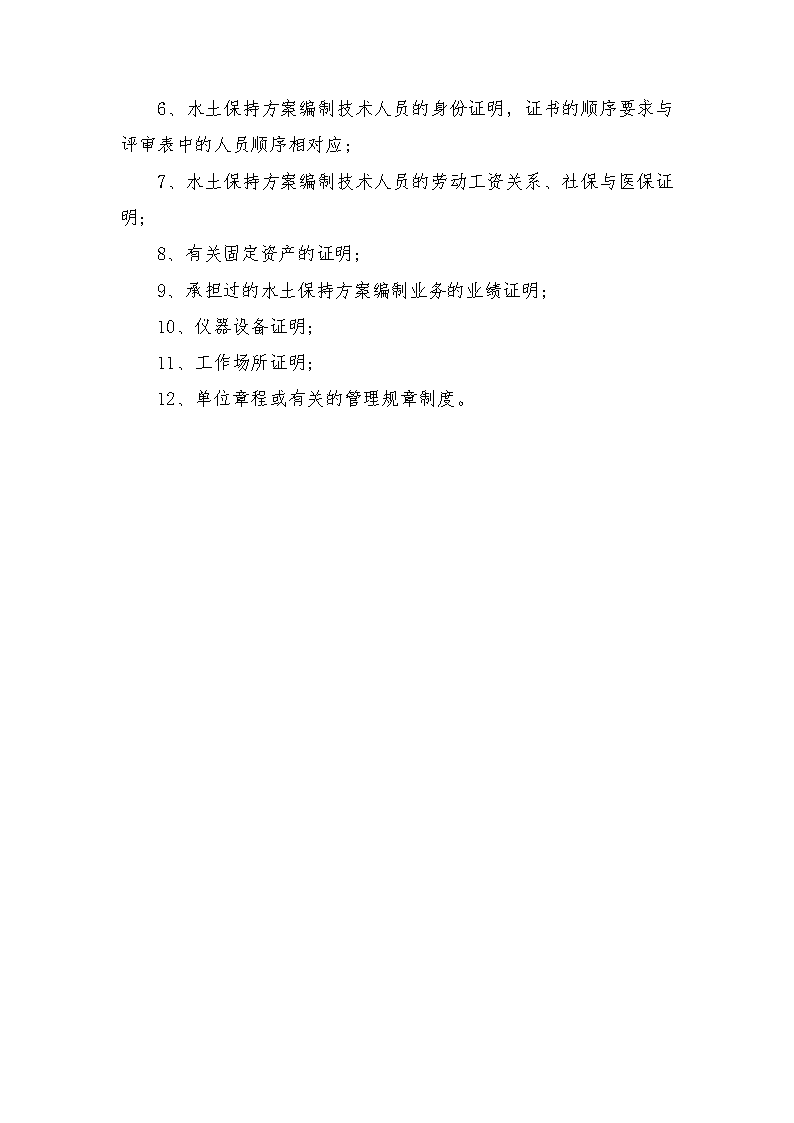 6、水土保持方案编制技术人员的身份证明，证书的顺序要求与评审表中的人员顺序相对应；

7、水土保持方案编制技术人员的劳动工资关系、社保与医保证明；

8、有关固定资产的证明；

9、承担过的水土保持方案编制业务的业绩证明；

10、仪器设备证明；

11、工作场所证明；

12、单位章程或有关的管理规章制度。